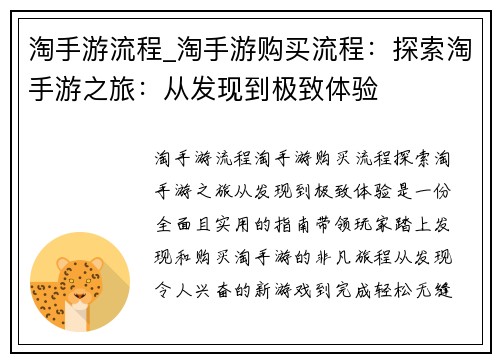 淘手游流程_淘手游购买流程：探索淘手游之旅：从发现到极致体验

淘手游流程淘手游购买流程探索淘手游之旅从发现到极致体验是一份全面且实用的指南带领玩家踏上发现和购买淘手游的非凡旅程从发现令人兴奋的新游戏到完成轻松无缝